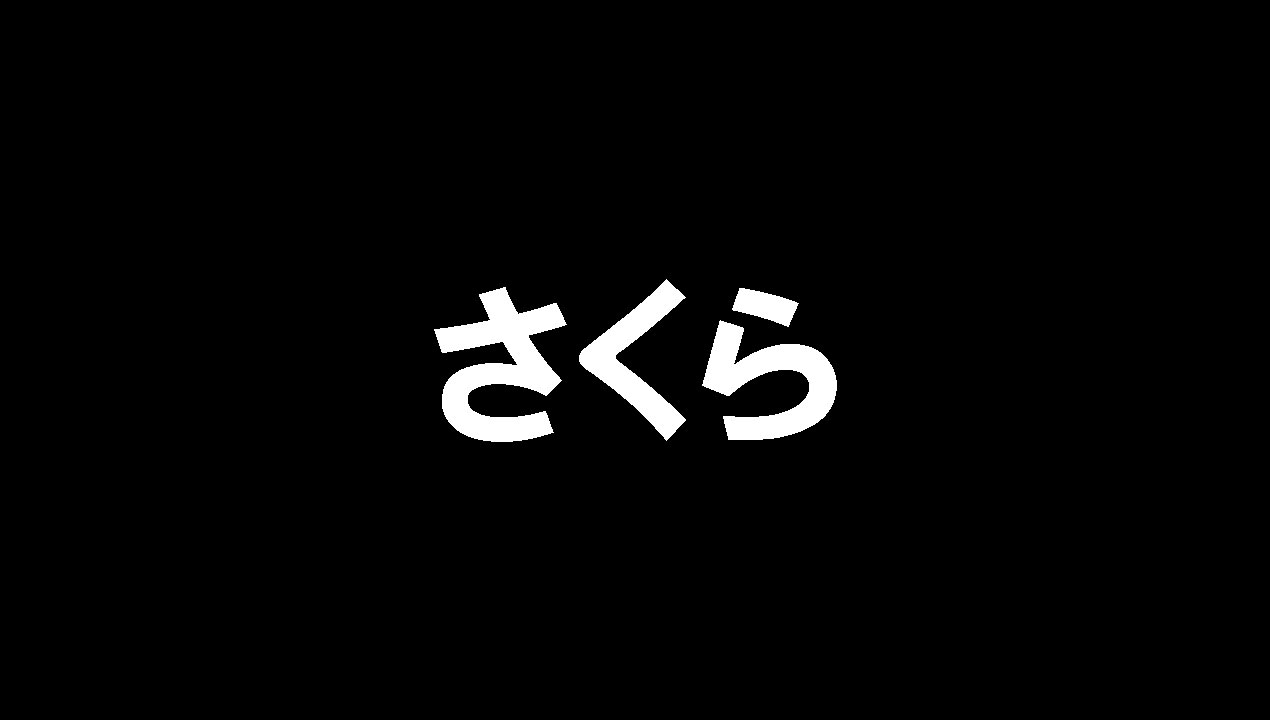 さくら